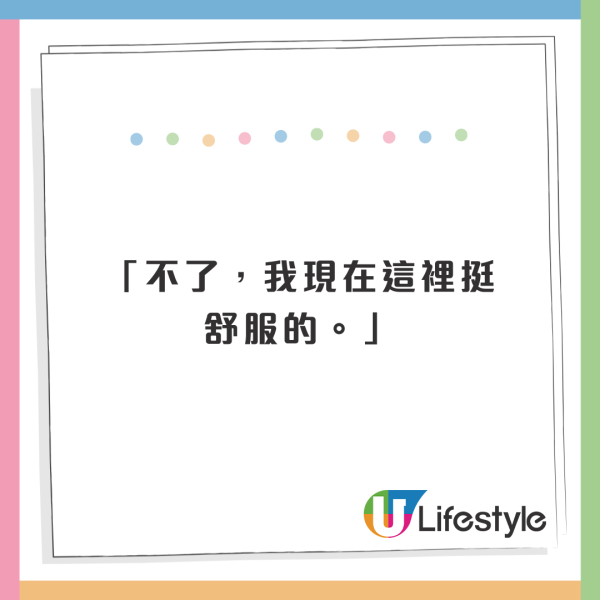 「不了，我現在這裡挺舒服的。」

U Lifestyle